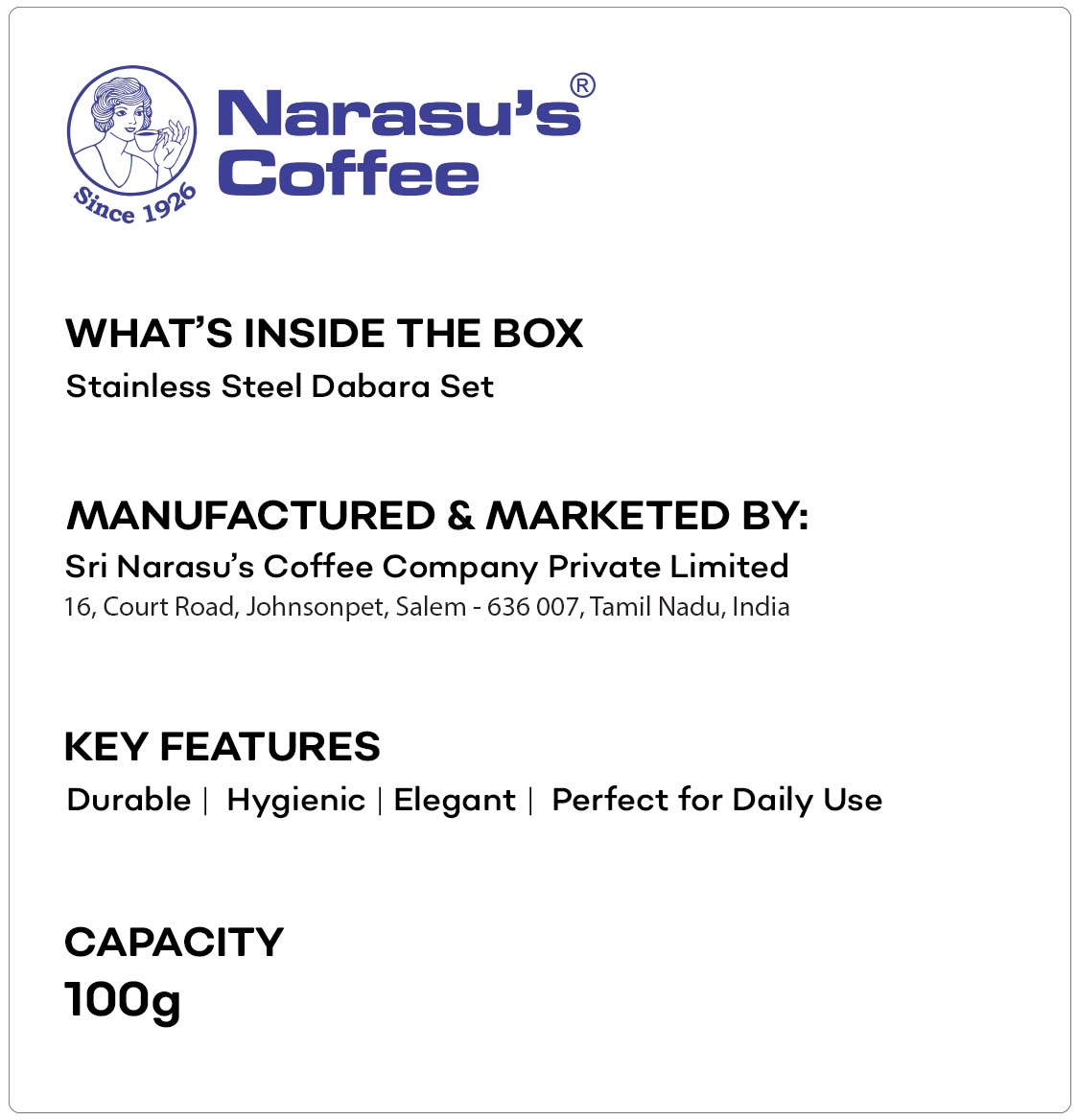 Since 1926

Narasu's®
Coffee

WHAT'S INSIDE THE BOX
Stainless Steel Dabara Set

MANUFACTURED & MARKETED BY:
Sri Narasu's Coffee Company Private Limited
16, Court Road, Johnsonpet, Salem - 636 007, Tamil Nadu, India

KEY FEATURES
Durable | Hygienic | Elegant | Perfect for Daily Use

CAPACITY
100g